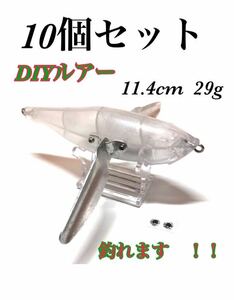 10個セット

DIYルアー

11.4cm 29g

釣れます !!